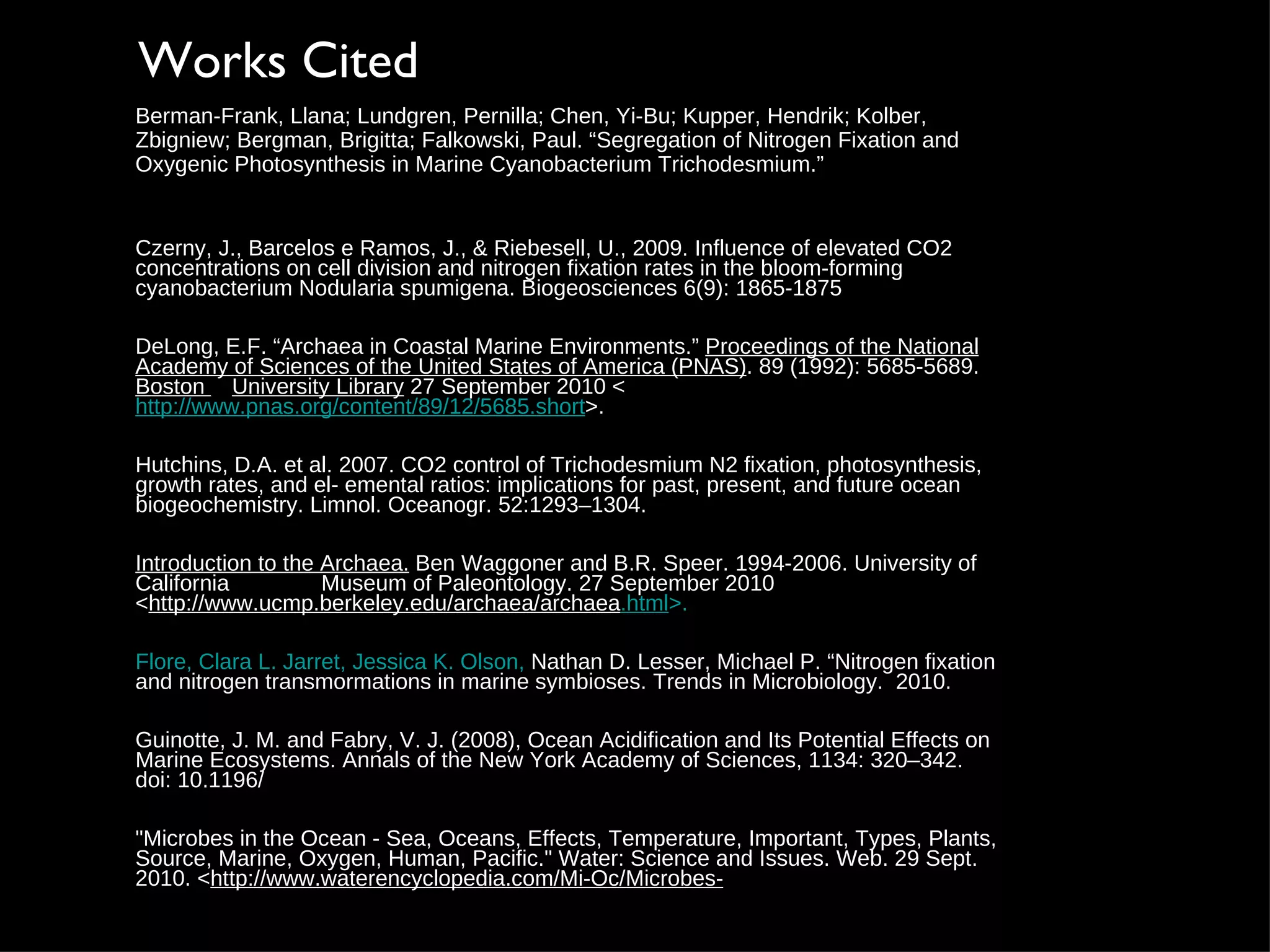 Works Cited

Berman-Frank, Llana; Lundgren, Pernilla; Chen, Yi-Bu; Kupper, Hendrik; Kolber, Zbigniew; Bergman, Brigitta; Falkowski, Paul. “Segregation of Nitrogen Fixation and Oxygenic Photosynthesis in Marine Cyanobacterium Trichodesmium.”

Czerny, J., Barcelos e Ramos, J., & Riebesell, U., 2009. Influence of elevated CO2 concentrations on cell division and nitrogen fixation rates in the bloom-forming cyanobacterium Nodularia spumigena. Biogeosciences 6(9): 1865-1875

DeLong, E.F. “Archaea in Coastal Marine Environments.” Proceedings of the National Academy of Sciences of the United States of America (PNAS). 89 (1992): 5685-5689. Boston University Library 27 September 2010 < http://www.pnas.org/content/89/12/5685.short>.

Hutchins, D.A. et al. 2007. CO2 control of Trichodesmium N2 fixation, photosynthesis, growth rates, and el- emental ratios: implications for past, present, and future ocean biogeochemistry. Limnol. Oceanogr. 52:1293–1304.

Introduction to the Archaea. Ben Waggoner and B.R. Speer. 1994-2006. University of California Museum of Paleontology. 27 September 2010 <http://www.ucmp.berkeley.edu/archaea/archaea.html>.

Flore, Clara L. Jarret, Jessica K. Olson, Nathan D. Lesser, Michael P. “Nitrogen fixation and nitrogen transmormations in marine symbioses. Trends in Microbiology. 2010.

Guinotte, J. M. and Fabry, V. J. (2008), Ocean Acidification and Its Potential Effects on Marine Ecosystems. Annals of the New York Academy of Sciences, 1134: 320–342. doi: 10.1196/

"Microbes in the Ocean - Sea, Oceans, Effects, Temperature, Important, Types, Plants, Source, Marine, Oxygen, Human, Pacific." Water: Science and Issues. Web. 29 Sept. 2010. <http://www.waterencyclopedia.com/Mi-Oc/Microbes-